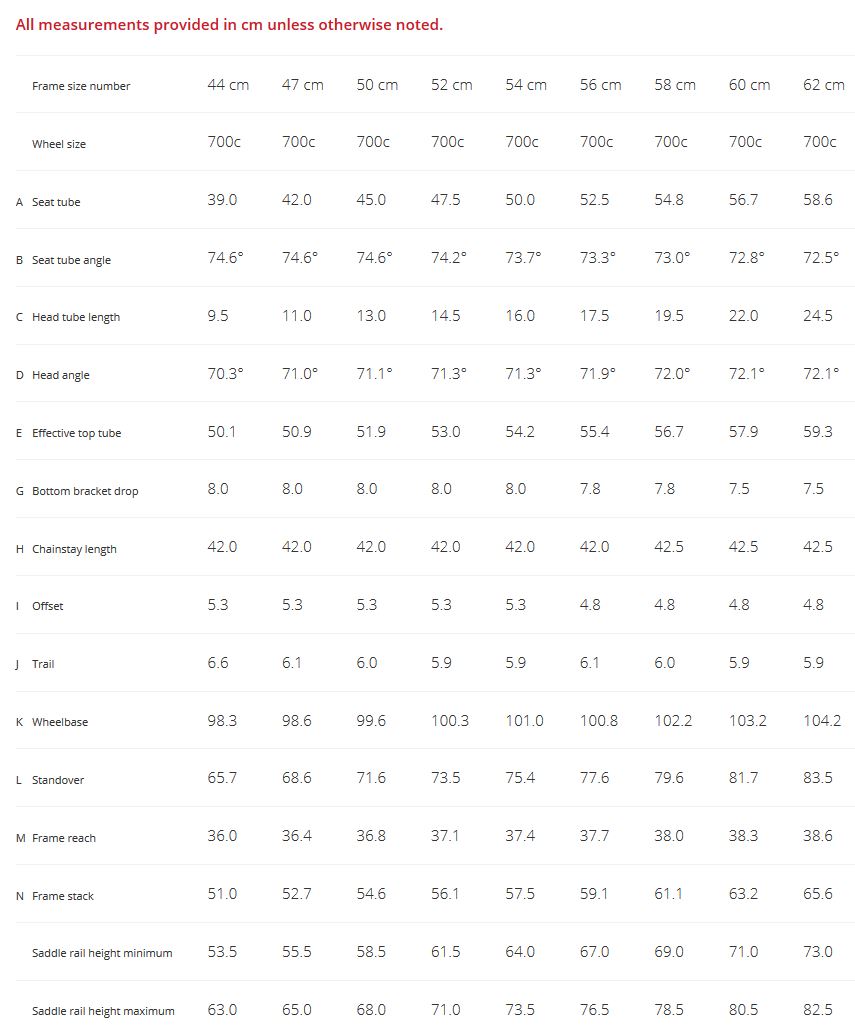 All measurements provided in cm unless otherwise noted.

| | | | | | | | | | | |
|---|---|---|---|---|---|---|---|---|---|---|
| | Frame size number | 44 cm | 47 cm | 50 cm | 52 cm | 54 cm | 56 cm | 58 cm | 60 cm | 62 cm |
| | Wheel size | 700c | 700c | 700c | 700c | 700c | 700c | 700c | 700c | 700c |
| A | Seat tube | 39.0 | 42.0 | 45.0 | 47.5 | 50.0 | 52.5 | 54.8 | 56.7 | 58.6 |
| B | Seat tube angle | 74.6° | 74.6° | 74.6° | 74.2° | 73.7° | 73.3° | 73.0° | 72.8° | 72.5° |
| C | Head tube length | 9.5 | 11.0 | 13.0 | 14.5 | 16.0 | 17.5 | 19.5 | 22.0 | 24.5 |
| D | Head angle | 70.3° | 71.0° | 71.1° | 71.3° | 71.3° | 71.9° | 72.0° | 72.1° | 72.1° |
| E | Effective top tube | 50.1 | 50.9 | 51.9 | 53.0 | 54.2 | 55.4 | 56.7 | 57.9 | 59.3 |
| G | Bottom bracket drop | 8.0 | 8.0 | 8.0 | 8.0 | 8.0 | 7.8 | 7.8 | 7.5 | 7.5 |
| H | Chainstay length | 42.0 | 42.0 | 42.0 | 42.0 | 42.0 | 42.0 | 42.5 | 42.5 | 42.5 |
| I | Offset | 5.3 | 5.3 | 5.3 | 5.3 | 5.3 | 4.8 | 4.8 | 4.8 | 4.8 |
| J | Trail | 6.6 | 6.1 | 6.0 | 5.9 | 5.9 | 6.1 | 6.0 | 5.9 | 5.9 |
| K | Wheelbase | 98.3 | 98.6 | 99.6 | 100.3 | 101.0 | 100.8 | 102.2 | 103.2 | 104.2 |
| L | Standover | 65.7 | 68.6 | 71.6 | 73.5 | 75.4 | 77.6 | 79.6 | 81.7 | 83.5 |
| M | Frame reach | 36.0 | 36.4 | 36.8 | 37.1 | 37.4 | 37.7 | 38.0 | 38.3 | 38.6 |
| N | Frame stack | 51.0 | 52.7 | 54.6 | 56.1 | 57.5 | 59.1 | 61.1 | 63.2 | 65.6 |
| | Saddle rail height minimum | 53.5 | 55.5 | 58.5 | 61.5 | 64.0 | 67.0 | 69.0 | 71.0 | 73.0 |
| | Saddle rail height maximum | 63.0 | 65.0 | 68.0 | 71.0 | 73.5 | 76.5 | 78.5 | 80.5 | 82.5 |